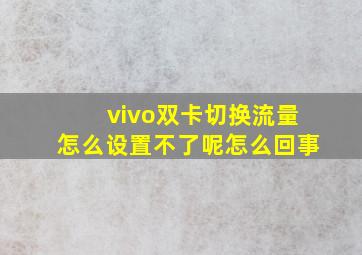 vivo双卡切换流量
怎么设置不了呢怎么回事